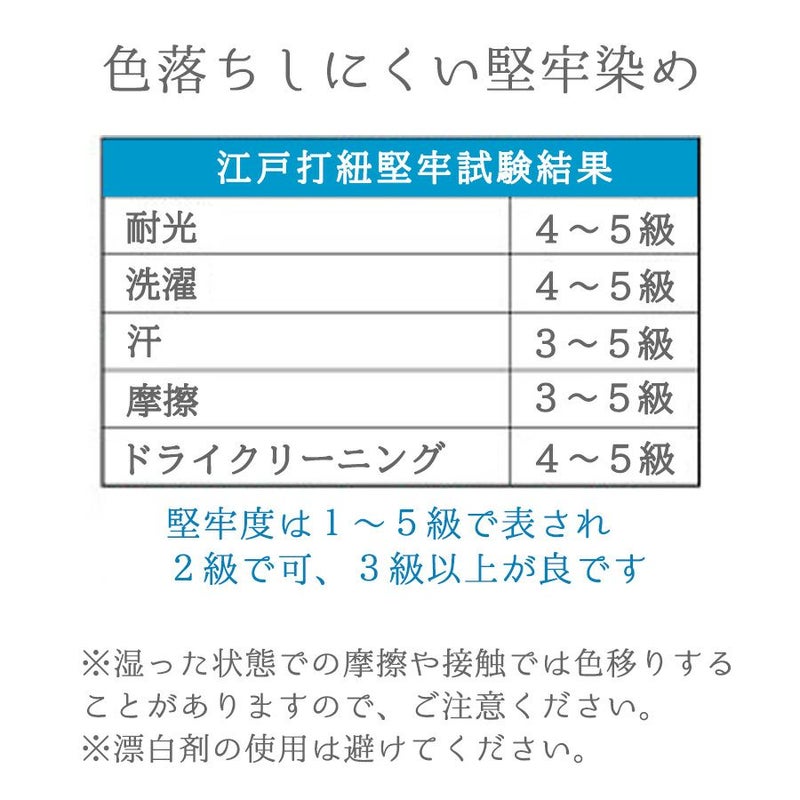 色落ちしにくい堅牢染め

| 江戸打紐堅牢試験結果 | |
|---|---|
| 耐光 | 4～5級 |
| 洗濯 | 4～5級 |
| 汗 | 3～5級 |
| 摩擦 | 3～5級 |
| ドライクリーニング | 4～5級 |

堅牢度は1～5級で表され
2級で可、3級以上が良です

※湿った状態での摩擦や接触では色移りすることがありますので、ご注意ください。
※漂白剤の使用は避けてください。